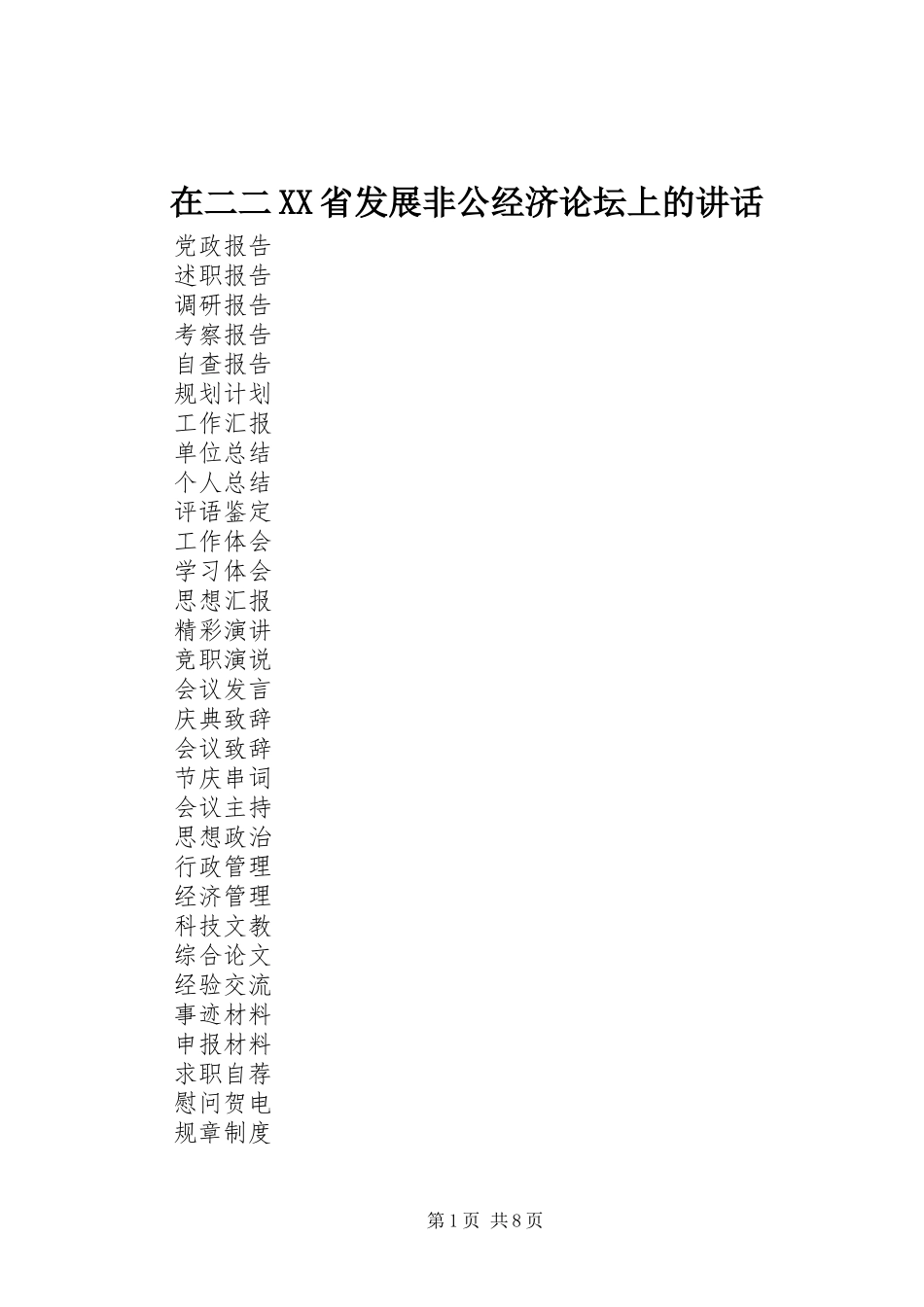 在二二XX省发展非公经济论坛上的讲话

党政报告
述职报告
调研报告
考察报告
自查报告
规划计划
工作汇报
单位总结
个人总结
评语鉴定
工作体会
学习体会
思想汇报
精彩演讲
竞职演说
会议发言
庆典致辞
会议致辞
节庆串词
会议主持
思想政治
行政管理
经济管理
科技文教
综合论文
经验交流
事迹材料
申报材料
求职自荐
慰问贺电
规章制度

第1页 共8页